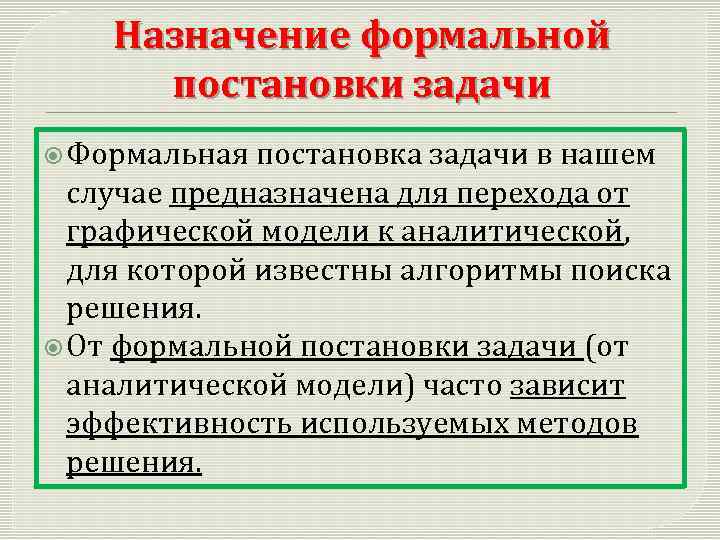 Назначение формальной постановки задачи

Формальная постановка задачи в нашем случае предназначена для перехода от графической модели к аналитической, для которой известны алгоритмы поиска решения.

От формальной постановки задачи (от аналитической модели) часто зависит эффективность используемых методов решения.